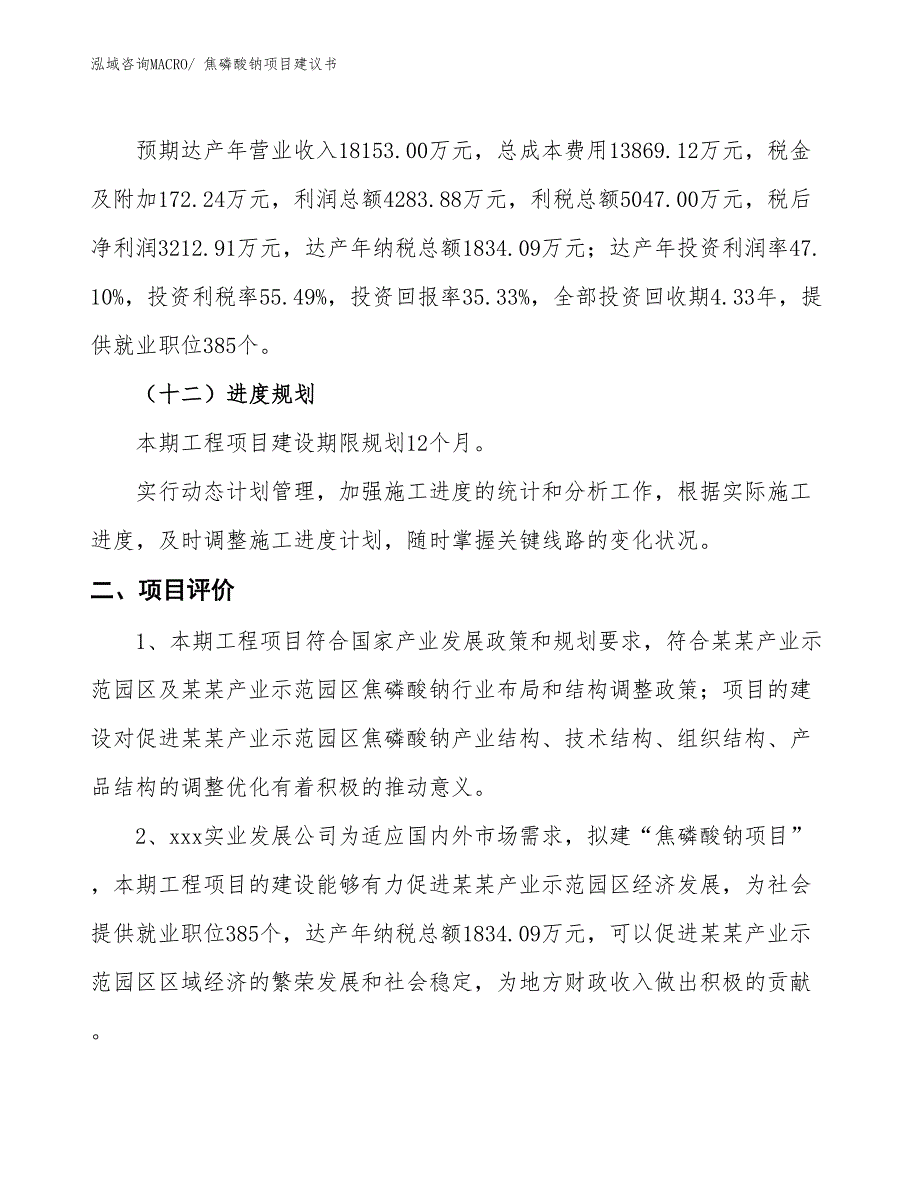 泓域咨询MACRO/ 焦磷酸钠项目建议书

预期达产年营业收入18153.00万元，总成本费用13869.12万元，税金及附加172.24万元，利润总额4283.88万元，利税总额5047.00万元，税后净利润3212.91万元，达产年纳税总额1834.09万元；达产年投资利润率47.10%，投资利税率55.49%，投资回报率35.33%，全部投资回收期4.33年，提供就业职位385个。

（十二）进度规划

本期工程项目建设期限规划12个月。

实行动态计划管理，加强施工进度的统计和分析工作，根据实际施工进度，及时调整施工进度计划，随时掌握关键线路的变化状况。

二、项目评价

1、本期工程项目符合国家产业发展政策和规划要求，符合某某产业示范园区及某某产业示范园区焦磷酸钠行业布局和结构调整政策；项目的建设对促进某某产业示范园区焦磷酸钠产业结构、技术结构、组织结构、产品结构的调整优化有着积极的推动意义。

2、xxx实业发展公司为适应国内外市场需求，拟建“焦磷酸钠项目”，本期工程项目的建设能够有力促进某某产业示范园区经济发展，为社会提供就业职位385个，达产年纳税总额1834.09万元，可以促进某某产业示范园区区域经济的繁荣发展和社会稳定，为地方财政收入做出积极的贡献。